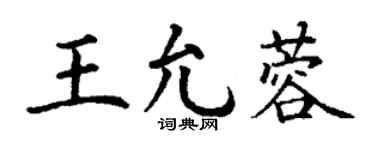 王允蓉

词典网